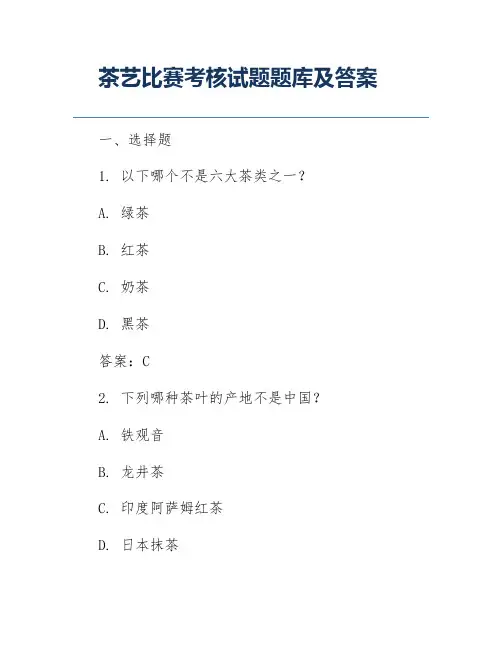 茶艺比赛考核试题题库及答案

一、选择题

1. 以下哪个不是六大茶类之一？

A. 绿茶

B. 红茶

C. 奶茶

D. 黑茶

答案：C

2. 下列哪种茶叶的产地不是中国？

A. 铁观音

B. 龙井茶

C. 印度阿萨姆红茶

D. 日本抹茶